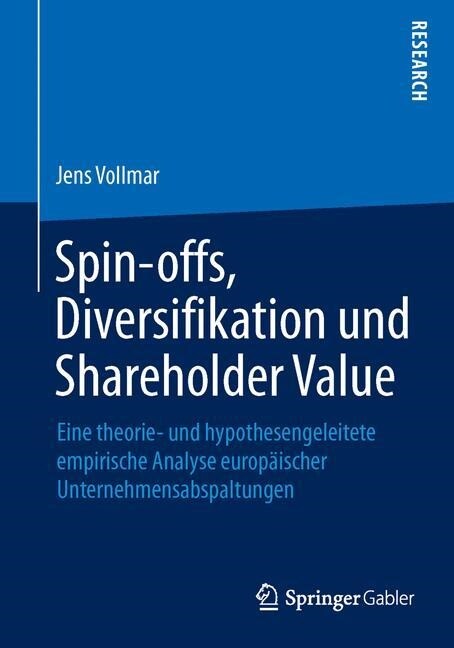 RESEARCH

Jens Vollmar

Spin-offs, Diversifikation und Shareholder Value

Eine theorie- und hypothesengeleitete empirische Analyse europäischer Unternehmensabspaltungen

Springer Gabler